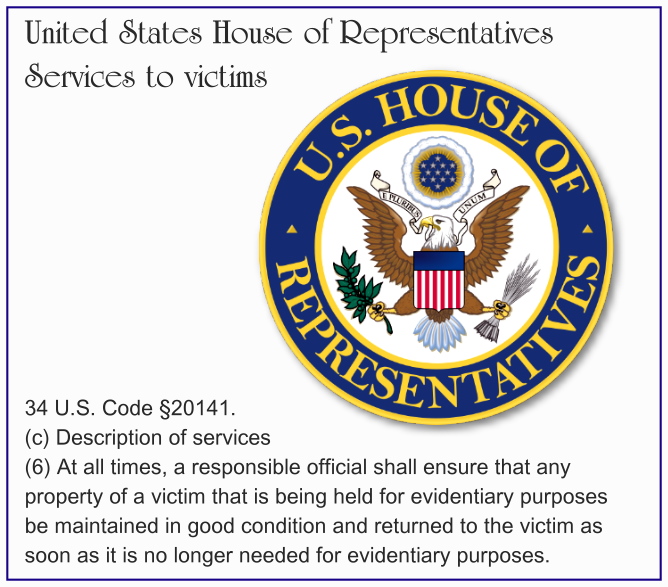 United States House of Representatives
Services to victims

U.S. HOUSE OF REPRESENTATIVES

E PLURIBUS UNUM

34 U.S. Code §20141.
(c) Description of services
(6) At all times, a responsible official shall ensure that any property of a victim that is being held for evidentiary purposes be maintained in good condition and returned to the victim as soon as it is no longer needed for evidentiary purposes.